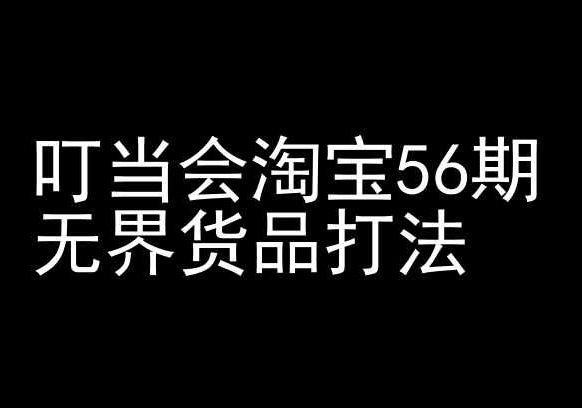 叮当会淘宝56期
无界货品打法